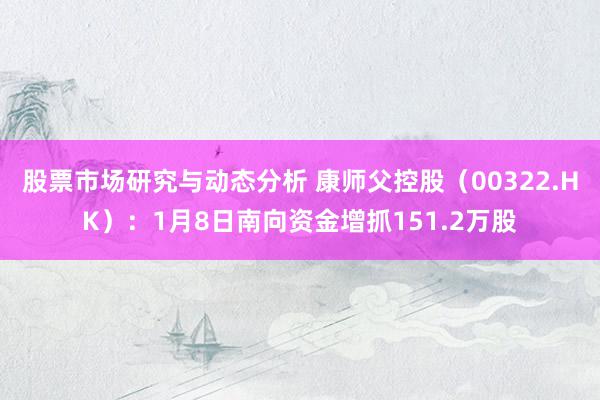 股票市场研究与动态分析 康师父控股（00322.HK）：1月8日南向资金增抓151.2万股